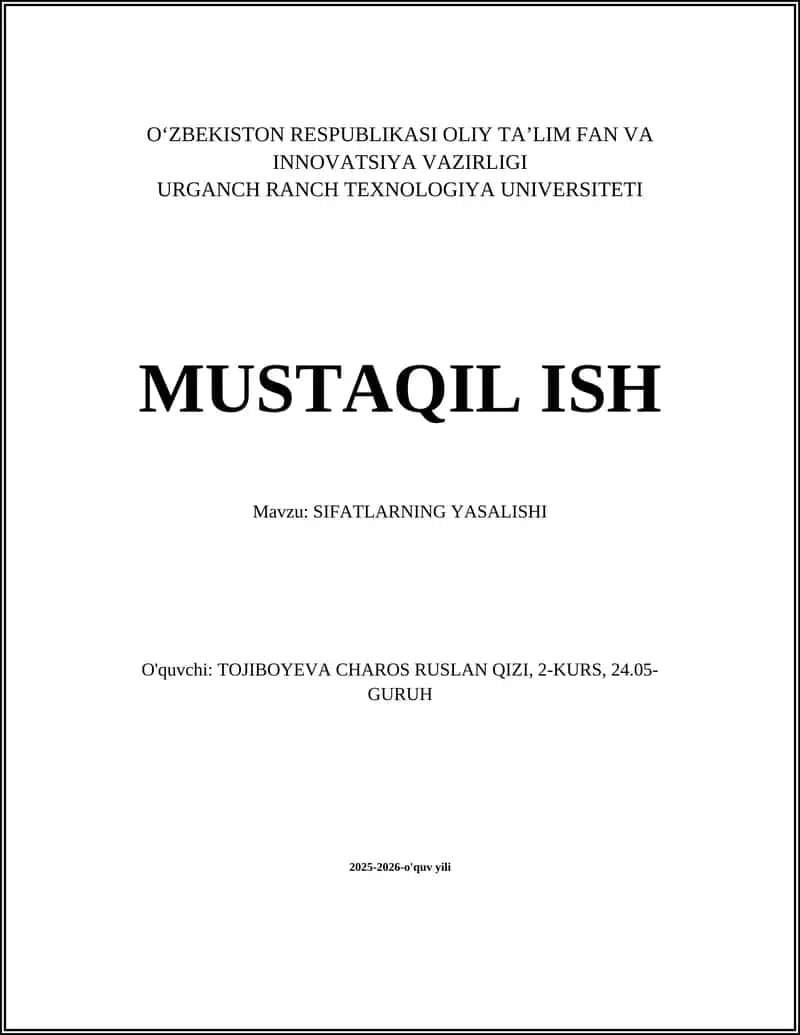 O‘ZBEKISTON RESPUBLIKASI OLIY TA’LIM FAN VA INNOVATSIYA VAZIRLIGI
URGANCH RANCH TEXNOLOGIYA UNIVERSITETI

MUSTAQIL ISH

Mavzu: SIFATLARNING YASALISHI

O'quvchi: TOJIBOYEVA CHAROS RUSLAN QIZI, 2-KURS, 24.05-GURUH

2025-2026-o'quv yili